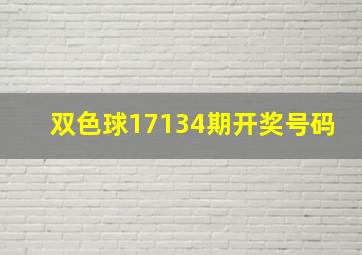 双色球17134期开奖号码